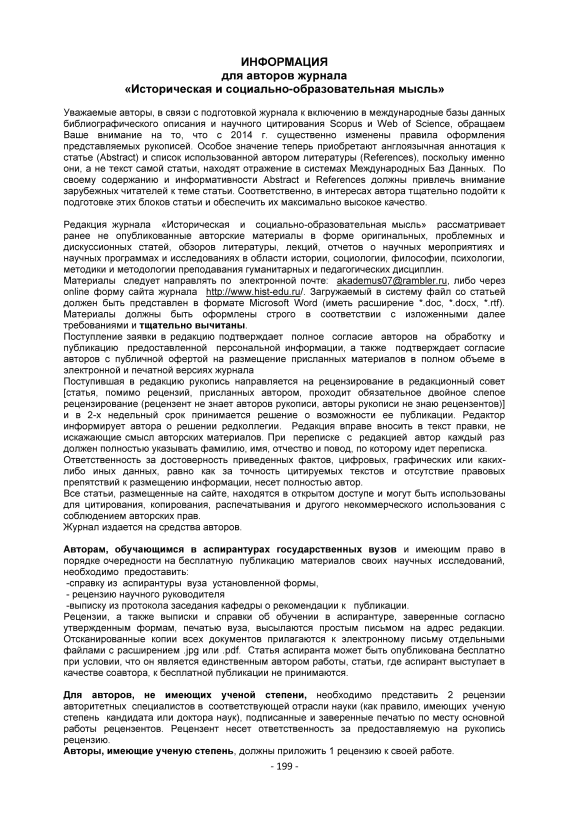 ИНФОРМАЦИЯ
для авторов журнала
«Историческая и социально-образовательная мысль»

Уважаемые авторы, в связи с подготовкой журнала к включению в международные базы данных библиографического описания и научного цитирования Scopus и Web of Science, обращаем Ваше внимание на то, что с 2014 г. существенно изменены правила оформления представляемых рукописей. Особое значение теперь приобретают англоязычная аннотация к статье (Abstract) и список использованной автором литературы (References), поскольку именно они, а не текст самой статьи, находят отражение в системах Международных Баз Данных. По своему содержанию и информативности Abstract и References должны привлечь внимание зарубежных читателей к теме статьи. Соответственно, в интересах автора тщательно подойти к подготовке этих блоков статьи и обеспечить их максимально высокое качество.

Редакция журнала «Историческая и социально-образовательная мысль» рассматривает ранее не опубликованные авторские материалы в форме оригинальных, проблемных и дискуссионных статей, обзоров литературы, лекций, отчетов о научных мероприятиях и научных программах и исследованиях в области истории, социологии, философии, психологии, методики и методологии преподавания гуманитарных и педагогических дисциплин.
Материалы следует направлять по электронной почте: akademus07@rambler.ru, либо через online форму сайта журнала http://www.hist-edu.ru/. Загружаемый в систему файл со статьей должен быть представлен в формате Microsoft Word (иметь расширение *.doc, *.docx, *.rtf). Материалы должны быть оформлены строго в соответствии с изложенными далее требованиями и тщательно вычитаны.
Поступление заявки в редакцию подтверждает полное согласие авторов на обработку и публикацию предоставленной персональной информации, а также подтверждает согласие авторов с публичной офертой на размещение присланных материалов в полном объеме в электронной и печатной версиях журнала
Поступившая в редакцию рукопись направляется на рецензирование в редакционный совет [статья, помимо рецензий, присланных автором, проходит обязательное двойное слепое рецензирование (рецензент не знает авторов рукописи, авторы рукописи не знаю рецензентов)] и в 2-х недельный срок принимается решение о возможности ее публикации. Редактор информирует автора о решении редколлегии. Редакция вправе вносить в текст правки, не искажающие смысл авторских материалов. При переписке с редакцией автор каждый раз должен полностью указывать фамилию, имя, отчество и повод, по которому идет переписка.
Ответственность за достоверность приведенных фактов, цифровых, графических или каких-либо иных данных, равно как за точность цитируемых текстов и отсутствие правовых препятствий к размещению информации, несет полностью автор.
Все статьи, размещенные на сайте, находятся в открытом доступе и могут быть использованы для цитирования, копирования, распечатывания и другого некоммерческого использования с соблюдением авторских прав.
Журнал издается на средства авторов.

Авторам, обучающимся в аспирантурах государственных вузов и имеющим право в порядке очередности на бесплатную публикацию материалов своих научных исследований, необходимо предоставить:
-справку из аспирантуры вуза установленной формы,
- рецензию научного руководителя
-выписку из протокола заседания кафедры о рекомендации к публикации.
Рецензии, а также выписки и справки об обучении в аспирантуре, заверенные согласно утвержденным формам, печатью вуза, высылаются простым письмом на адрес редакции. Отсканированные копии всех документов прилагаются к электронному письму отдельными файлами с расширением .jpg или .pdf. Статья аспиранта может быть опубликована бесплатно при условии, что он является единственным автором работы, статьи, где аспирант выступает в качестве соавтора, к бесплатной публикации не принимаются.

Для авторов, не имеющих ученой степени, необходимо представить 2 рецензии авторитетных специалистов в соответствующей отрасли науки (как правило, имеющих ученую степень кандидата или доктора наук), подписанные и заверенные печатью по месту основной работы рецензентов. Рецензент несет ответственность за предоставляемую на рукопись рецензию.
Авторы, имеющие ученую степень, должны приложить 1 рецензию к своей работе.
- 199 -